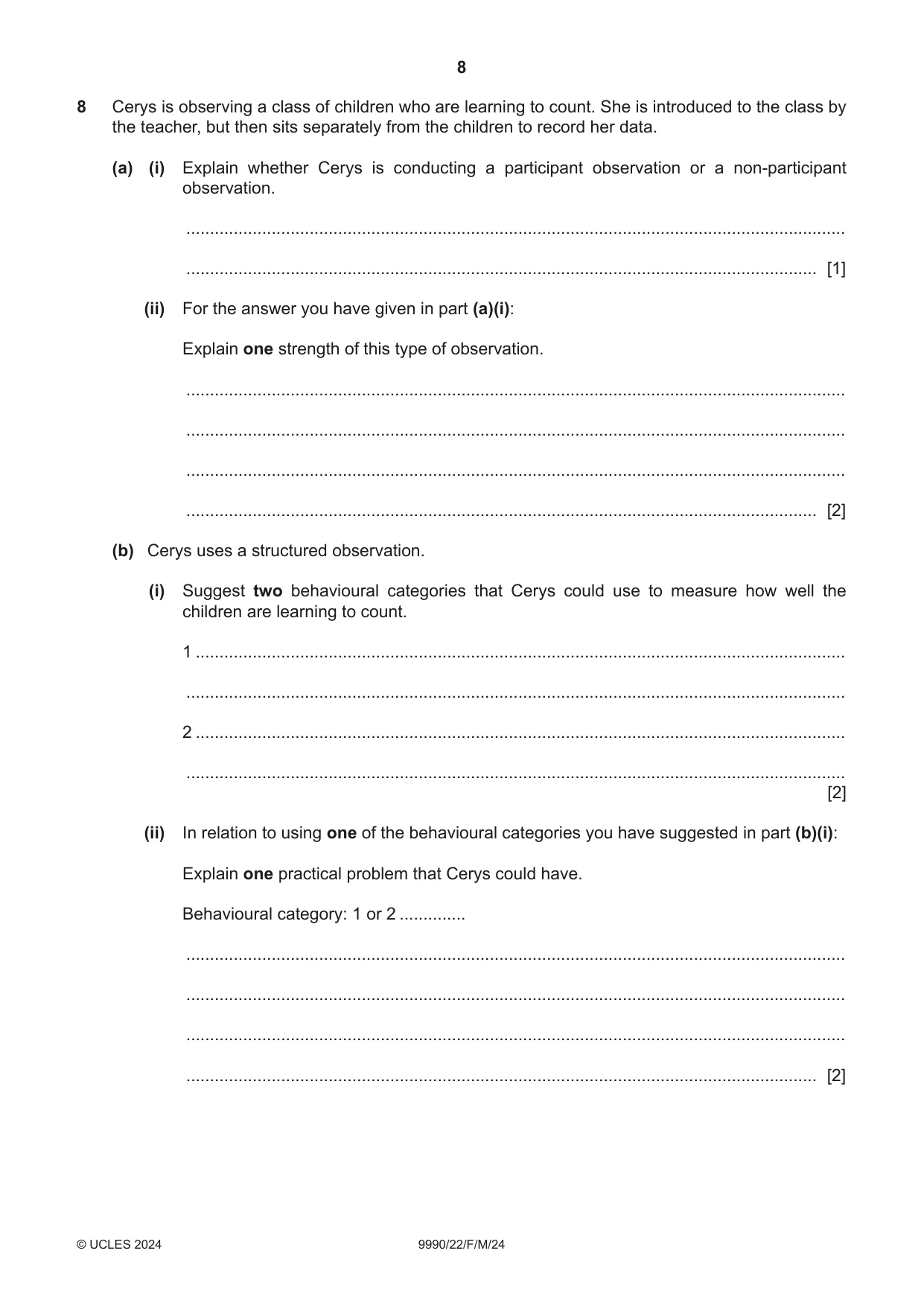 8

8 Cerys is observing a class of children who are learning to count. She is introduced to the class by the teacher, but then sits separately from the children to record her data.

(a) (i) Explain whether Cerys is conducting a participant observation or a non-participant observation.

____

____ [1]

(ii) For the answer you have given in part (a)(i):

Explain one strength of this type of observation.

____

____

____

____ [2]

(b) Cerys uses a structured observation.

(i) Suggest two behavioural categories that Cerys could use to measure how well the children are learning to count.

1 ____

____

2 ____

____
[2]

(ii) In relation to using one of the behavioural categories you have suggested in part (b)(i):

Explain one practical problem that Cerys could have.

Behavioural category: 1 or 2 ____

____

____

____

____ [2]

© UCLES 2024 9990/22/F/M/24